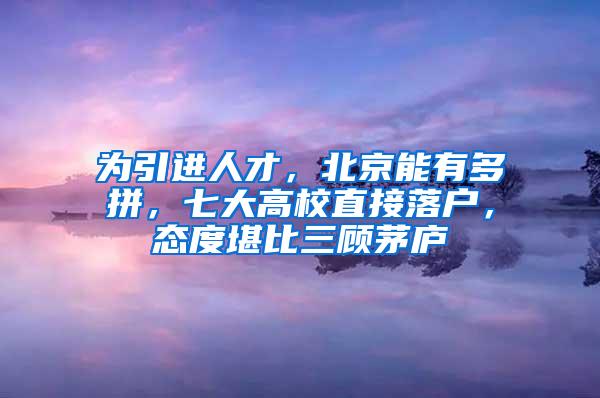 为引进人才，北京能有多拼，七大高校直接落户，态度堪比三顾茅庐